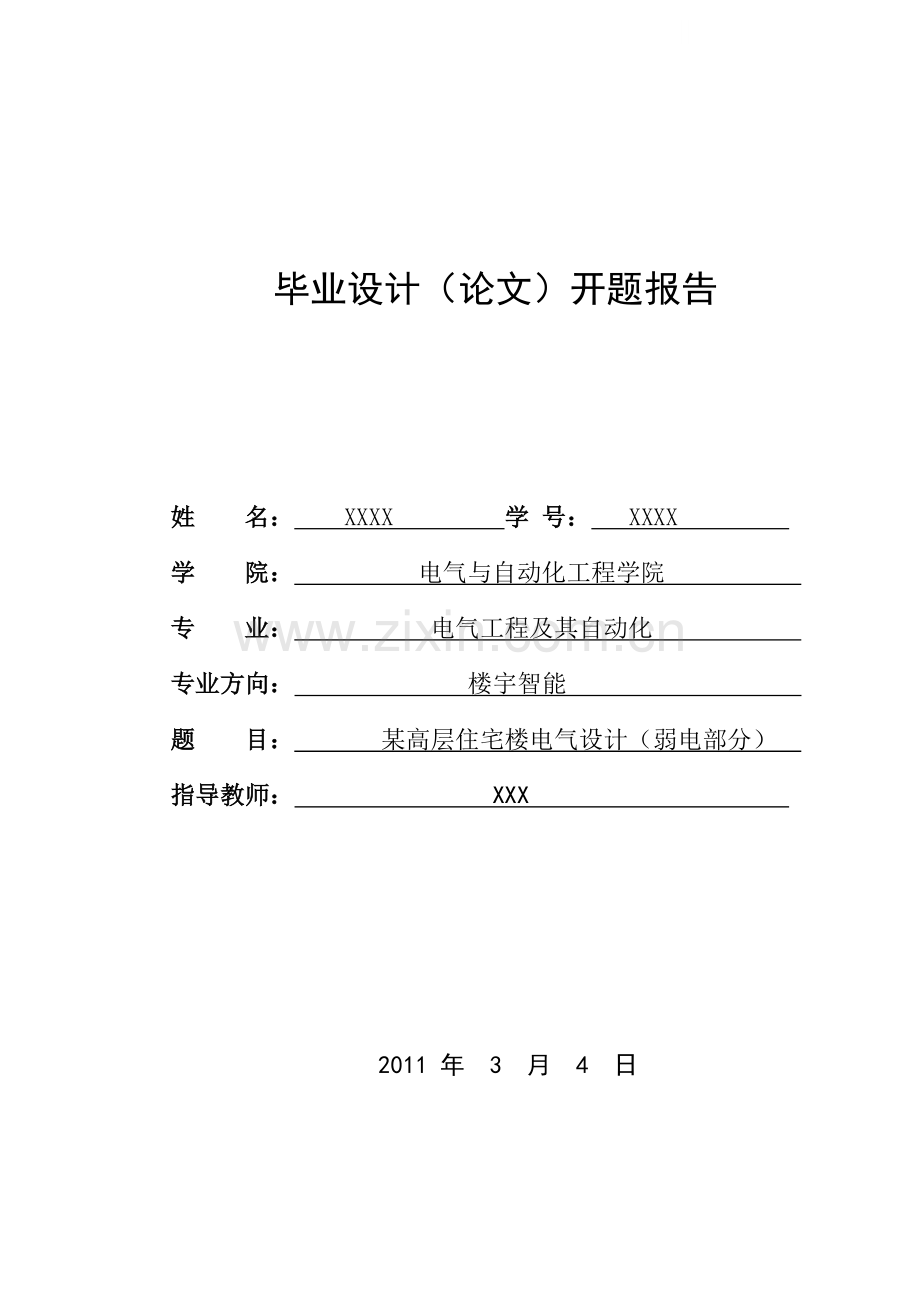 毕业设计（论文）开题报告

姓　　名：XXXX 学 号：XXXX

学　　院：电气与自动化工程学院

专　　业：电气工程及其自动化

专业方向：楼宇智能

题　　目：某高层住宅楼电气设计（弱电部分）

指导教师：XXX

2011年 3 月 4 日

www.zixin.com.cn